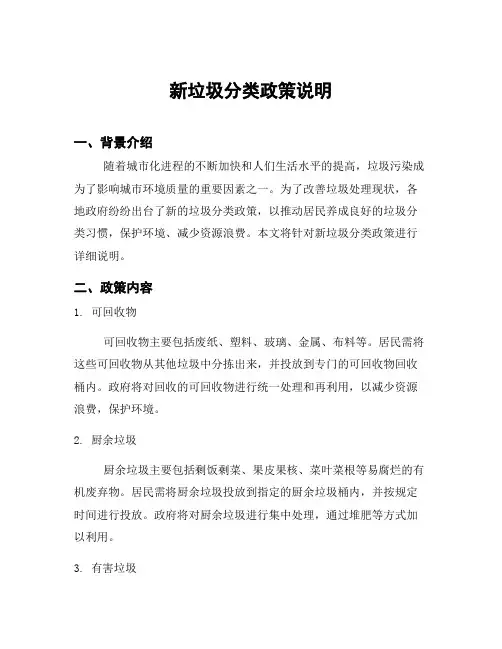 新垃圾分类政策说明

一、背景介绍

随着城市化进程的不断加快和人们生活水平的提高，垃圾污染成为了影响城市环境质量的重要因素之一。为了改善垃圾处理现状，各地政府纷纷出台了新的垃圾分类政策，以推动居民养成良好的垃圾分类习惯，保护环境、减少资源浪费。本文将针对新垃圾分类政策进行详细说明。

二、政策内容

1. 可回收物

可回收物主要包括废纸、塑料、玻璃、金属、布料等。居民需将这些可回收物从其他垃圾中分拣出来，并投放到专门的可回收物回收桶内。政府将对回收的可回收物进行统一处理和再利用，以减少资源浪费，保护环境。

2. 厨余垃圾

厨余垃圾主要包括剩饭剩菜、果皮果核、菜叶菜根等易腐烂的有机废弃物。居民需将厨余垃圾投放到指定的厨余垃圾桶内，并按规定时间进行投放。政府将对厨余垃圾进行集中处理，通过堆肥等方式加以利用。

3. 有害垃圾